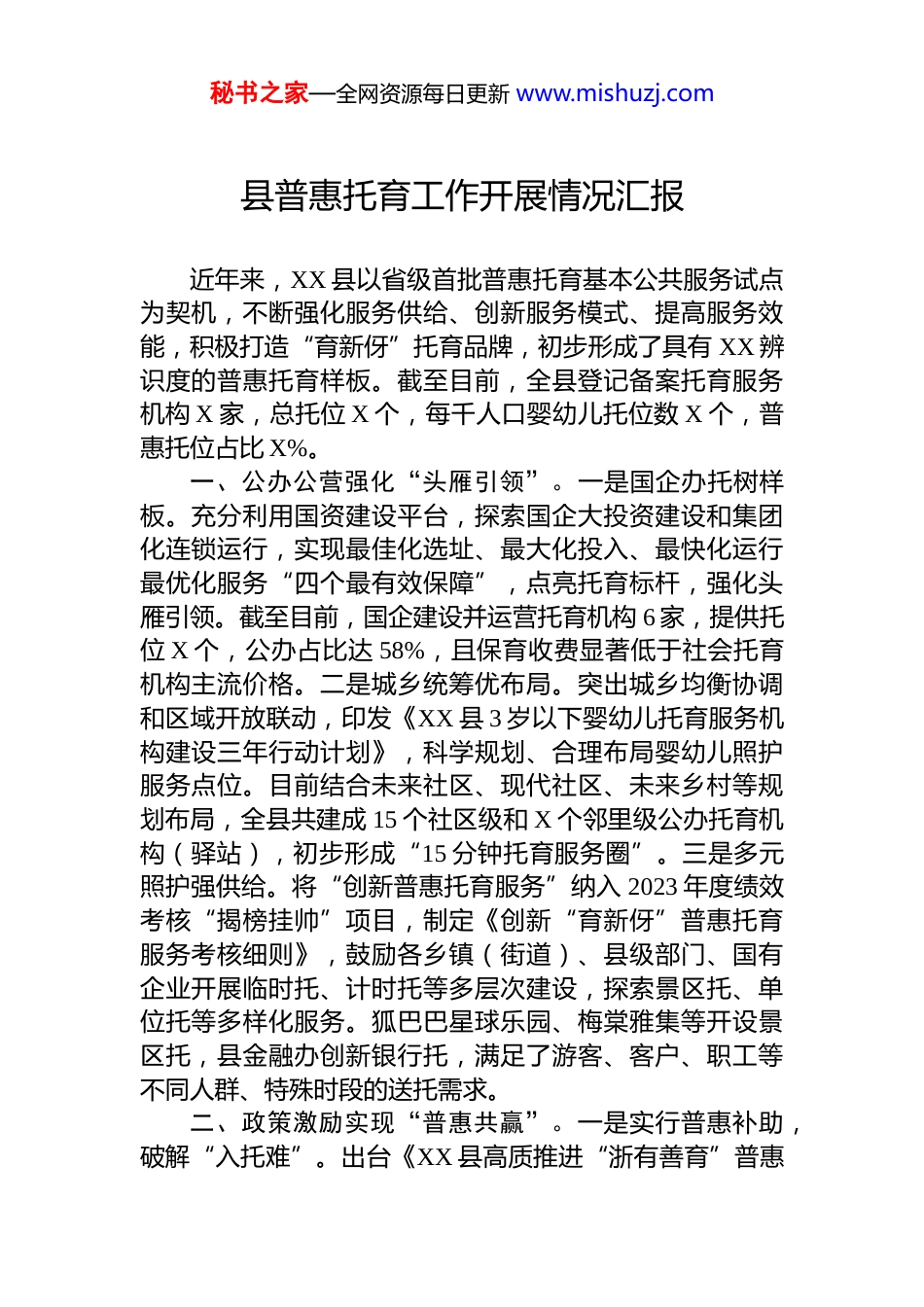 秘书之家—全网资源每日更新 www.mishuzj.com

县普惠托育工作开展情况汇报

近年来，XX 县以省级首批普惠托育基本公共服务试点为契机，不断强化服务供给、创新服务模式、提高服务效能，积极打造“育新伢”托育品牌，初步形成了具有 XX 辨识度的普惠托育样板。截至目前，全县登记备案托育服务机构 X 家，总托位 X 个，每千人口婴幼儿托位数 X 个，普惠托位占比 X%。

一、公办公营强化“头雁引领”。一是国企办托树样板。充分利用国资建设平台，探索国企大投资建设和集团化连锁运行，实现最佳化选址、最大化投入、最快化运行最优化服务“四个最有效保障”，点亮托育标杆，强化头雁引领。截至目前，国企建设并运营托育机构 6 家，提供托位 X 个，公办占比达 58%，且保育收费显著低于社会托育机构主流价格。二是城乡统筹优布局。突出城乡均衡协调和区域开放联动，印发《XX 县 3 岁以下婴幼儿托育服务机构建设三年行动计划》，科学规划、合理布局婴幼儿照护服务点位。目前结合未来社区、现代社区、未来乡村等规划布局，全县共建成 15 个社区级和 X 个邻里级公办托育机构（驿站），初步形成“15 分钟托育服务圈”。三是多元照护强供给。将“创新普惠托育服务”纳入 2023 年度绩效考核“揭榜挂帅”项目，制定《创新“育新伢”普惠托育服务考核细则》，鼓励各乡镇（街道）、县级部门、国有企业开展临时托、计时托等多层次建设，探索景区托、单位托等多样化服务。狐巴巴星球乐园、梅棠雅集等开设景区托，县金融办创新银行托，满足了游客、客户、职工等不同人群、特殊时段的送托需求。

二、政策激励实现“普惠共赢”。一是实行普惠补助，破解“入托难”。出台《XX 县高质推进“浙有善育”普惠